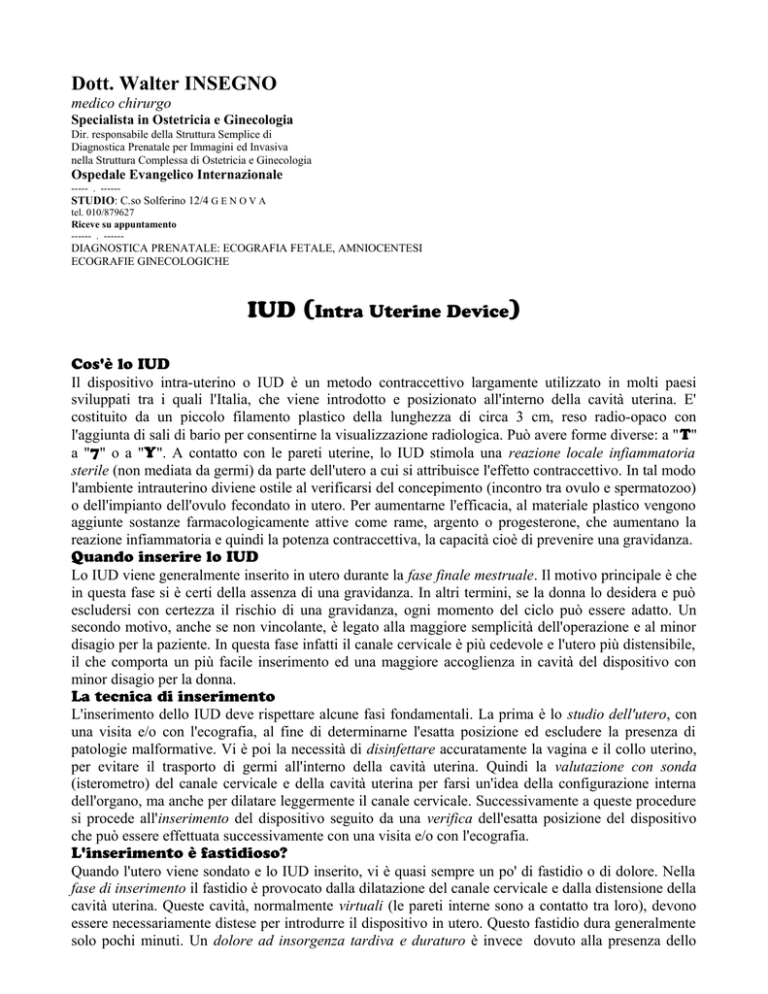 Dott. Walter INSEGNO
medico chirurgo
Specialista in Ostetricia e Ginecologia
Dir. responsabile della Struttura Semplice di Diagnostica Prenatale per Immagini ed Invasiva nella Struttura Complessa di Ostetricia e Ginecologia
Ospedale Evangelico Internazionale
----- . ------
STUDIO: C.so Solferino 12/4 G E N O V A
tel. 010/879627
Riceve su appuntamento
------ . ------
DIAGNOSTICA PRENATALE: ECOGRAFIA FETALE, AMNIOCENTESI
ECOGRAFIE GINECOLOGICHE

IUD (Intra Uterine Device)

Cos'è lo IUD
Il dispositivo intra-uterino o IUD è un metodo contraccettivo largamente utilizzato in molti paesi sviluppati tra i quali l'Italia, che viene introdotto e posizionato all'interno della cavità uterina. E' costituito da un piccolo filamento plastico della lunghezza di circa 3 cm, reso radio-opaco con l'aggiunta di sali di bario per consentirne la visualizzazione radiologica. Può avere forme diverse: a "T" a "7" o a "Y". A contatto con le pareti uterine, lo IUD stimola una reazione locale infiammatoria sterile (non mediata da germi) da parte dell'utero a cui si attribuisce l'effetto contraccettivo. In tal modo l'ambiente intrauterino diviene ostile al verificarsi del concepimento (incontro tra ovulo e spermatozoo) o dell'impianto dell'ovulo fecondato in utero. Per aumentarne l'efficacia, al materiale plastico vengono aggiunte sostanze farmacologicamente attive come rame, argento o progesterone, che aumentano la reazione infiammatoria e quindi la potenza contraccettiva, la capacità cioè di prevenire una gravidanza.
Quando inserire lo IUD
Lo IUD viene generalmente inserito in utero durante la fase finale mestruale. Il motivo principale è che in questa fase si è certi della assenza di una gravidanza. In altri termini, se la donna lo desidera e può escludersi con certezza il rischio di una gravidanza, ogni momento del ciclo può essere adatto. Un secondo motivo, anche se non vincolante, è legato alla maggiore semplicità dell'operazione e al minor disagio per la paziente. In questa fase infatti il canale cervicale è più cedevole e l'utero più distensibile, il che comporta un più facile inserimento ed una maggiore accoglienza in cavità del dispositivo con minor disagio per la donna.
La tecnica di inserimento
L'inserimento dello IUD deve rispettare alcune fasi fondamentali. La prima è lo studio dell'utero, con una visita e/o con l'ecografia, al fine di determinarne l'esatta posizione ed escludere la presenza di patologie malformative. Vi è poi la necessità di disinfettare accuratamente la vagina e il collo uterino, per evitare il trasporto di germi all'interno della cavità uterina. Quindi la valutazione con sonda (isterometro) del canale cervicale e della cavità uterina per farsi un'idea della configurazione interna dell'organo, ma anche per dilatare leggermente il canale cervicale. Successivamente a queste procedure si procede all'inserimento del dispositivo seguito da una verifica dell'esatta posizione del dispositivo che può essere effettuata successivamente con una visita e/o con l'ecografia.
L'inserimento è fastidioso?
Quando l'utero viene sondato e lo IUD inserito, vi è quasi sempre un po' di fastidio o di dolore. Nella fase di inserimento il fastidio è provocato dalla dilatazione del canale cervicale e dalla distensione della cavità uterina. Queste cavità, normalmente virtuali (le pareti interne sono a contatto tra loro), devono essere necessariamente distese per introdurre il dispositivo in utero. Questo fastidio dura generalmente solo pochi minuti. Un dolore ad insorgenza tardiva e duraturo è invece dovuto alla presenza dello